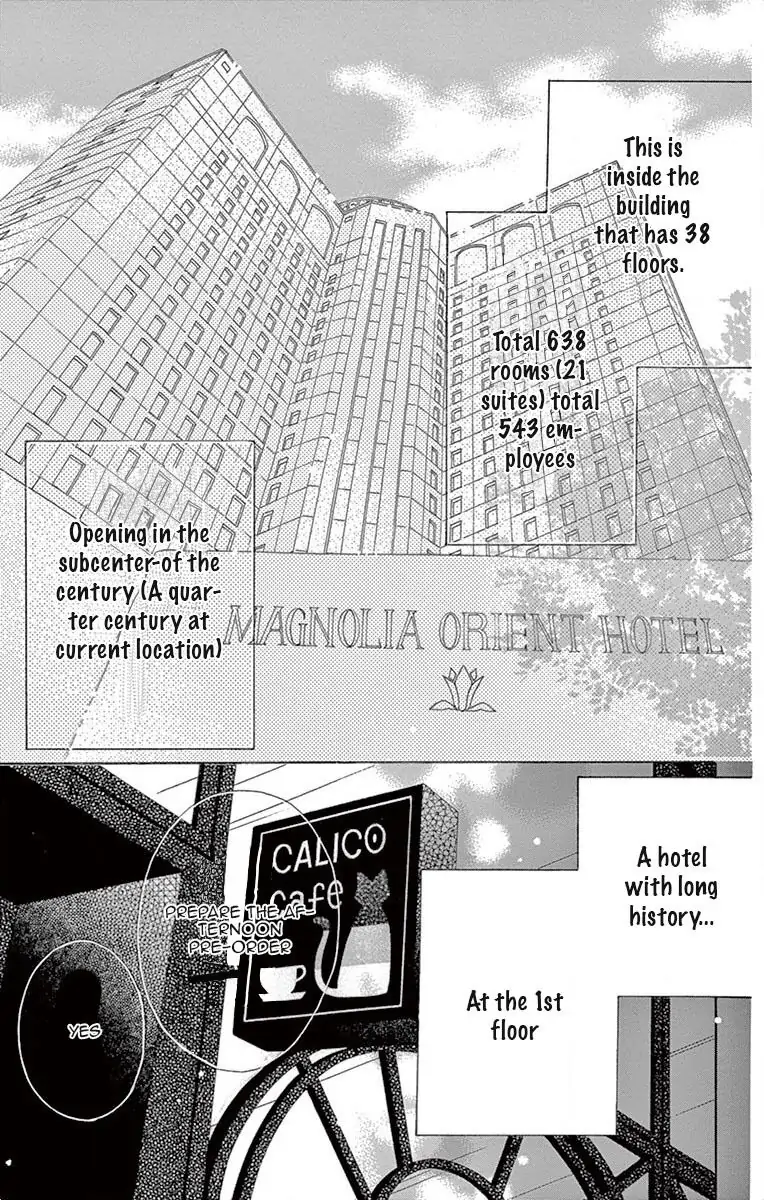 This is inside the building that has 38 floors.

Total 638 rooms (21 suites) total 543 employees

Opening in the subcenter-of the century (A quarter century at current location)

MAGNOLIA ORIENT HOTEL

CALICO cafe

PREPARE THE AFTERNOON PRE-ORDER

YES

A hotel with long history...

At the 1st floor